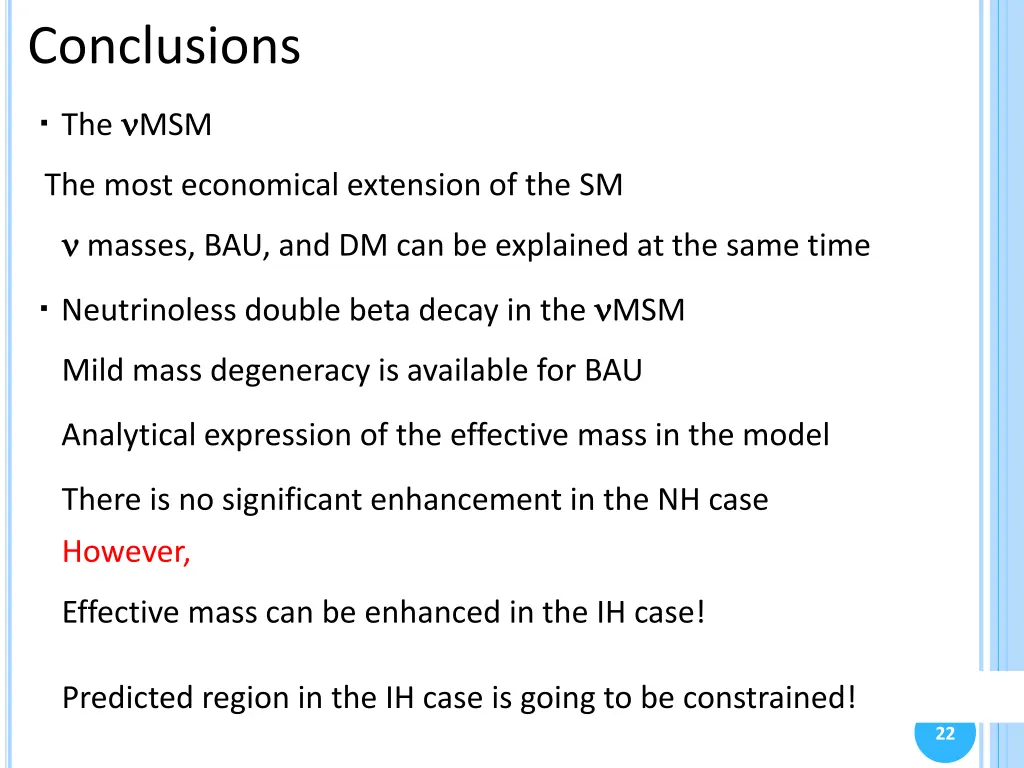 Conclusions

・The νMSM

The most economical extension of the SM

ν masses, BAU, and DM can be explained at the same time

・Neutrinoless double beta decay in the νMSM

Mild mass degeneracy is available for BAU

Analytical expression of the effective mass in the model

There is no significant enhancement in the NH case

However,

Effective mass can be enhanced in the IH case!

Predicted region in the IH case is going to be constrained!

22